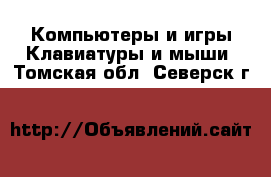 Компьютеры и игры
Клавиатуры и мыши
Томская обл Северск г

http://Объявлений.сайт